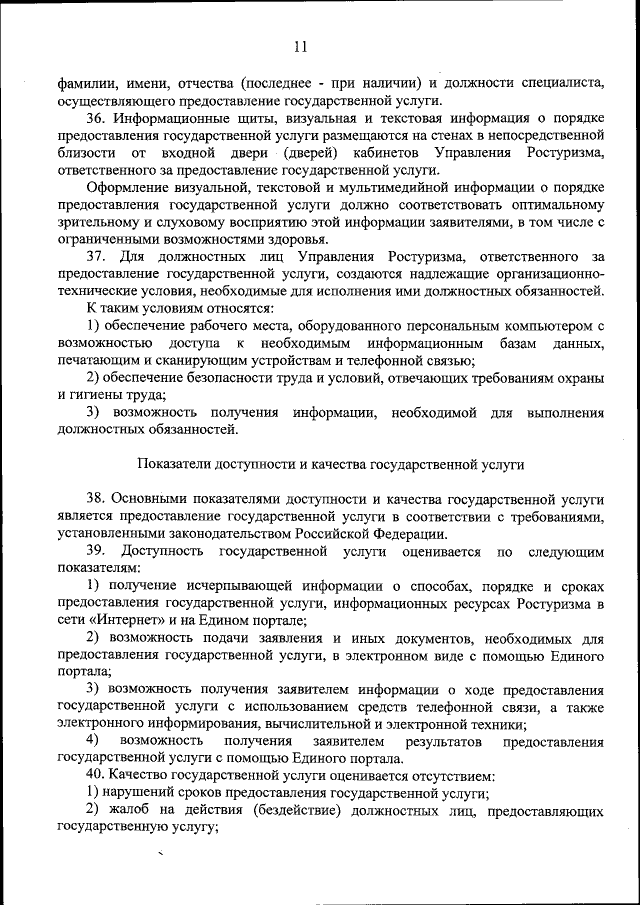 11

фамилии, имени, отчества (последнее - при наличии) и должности специалиста, осуществляющего предоставление государственной услуги.

36. Информационные щиты, визуальная и текстовая информация о порядке предоставления государственной услуги размещаются на стенах в непосредственной близости от входной двери (дверей) кабинетов Управления Ростуризма, ответственного за предоставление государственной услуги.

Оформление визуальной, текстовой и мультимедийной информации о порядке предоставления государственной услуги должно соответствовать оптимальному зрительному и слуховому восприятию этой информации заявителями, в том числе с ограниченными возможностями здоровья.

37. Для должностных лиц Управления Ростуризма, ответственного за предоставление государственной услуги, создаются надлежащие организационно-технические условия, необходимые для исполнения ими должностных обязанностей.

К таким условиям относятся:

1) обеспечение рабочего места, оборудованного персональным компьютером с возможностью доступа к необходимым информационным базам данных, печатающим и сканирующим устройствам и телефонной связью;

2) обеспечение безопасности труда и условий, отвечающих требованиям охраны и гигиены труда;

3) возможность получения информации, необходимой для выполнения должностных обязанностей.

Показатели доступности и качества государственной услуги

38. Основными показателями доступности и качества государственной услуги является предоставление государственной услуги в соответствии с требованиями, установленными законодательством Российской Федерации.

39. Доступность государственной услуги оценивается по следующим показателям:

1) получение исчерпывающей информации о способах, порядке и сроках предоставления государственной услуги, информационных ресурсах Ростуризма в сети «Интернет» и на Едином портале;

2) возможность подачи заявления и иных документов, необходимых для предоставления государственной услуги, в электронном виде с помощью Единого портала;

3) возможность получения заявителем информации о ходе предоставления государственной услуги с использованием средств телефонной связи, а также электронного информирования, вычислительной и электронной техники;

4) возможность получения заявителем результатов предоставления государственной услуги с помощью Единого портала.

40. Качество государственной услуги оценивается отсутствием:

1) нарушений сроков предоставления государственной услуги;

2) жалоб на действия (бездействие) должностных лиц, предоставляющих государственную услугу;